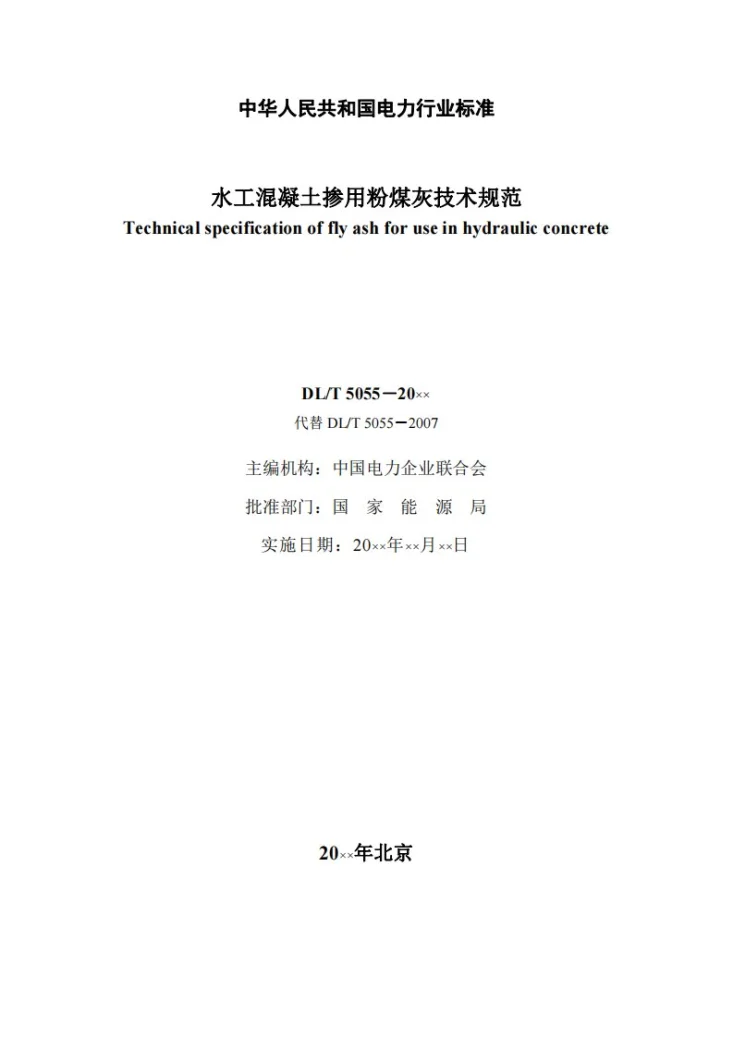 中华人民共和国电力行业标准

水工混凝土掺用粉煤灰技术规范
Technical specification of fly ash for use in hydraulic concrete

DL/T 5055－20××
代替 DL/T 5055－2007

主编机构：中国电力企业联合会
批准部门：国 家 能 源 局
实施日期：20××年××月××日

20××年北京